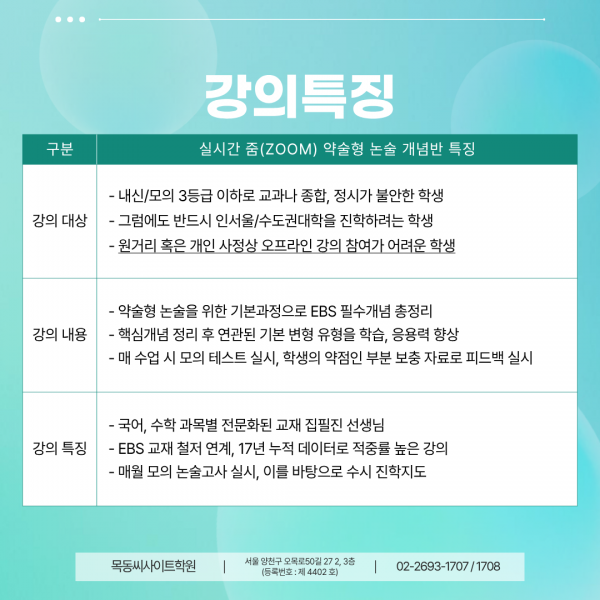 강의특징

| 구분 | 실시간 줌(ZOOM) 약술형 논술 개념반 특징 |
|---|---|
| 강의 대상 | - 내신/모의 3등급 이하로 교과나 종합, 정시가 불안한 학생<br>- 그럼에도 반드시 인서울/수도권대학을 진학하려는 학생<br>- 원거리 혹은 개인 사정상 오프라인 강의 참여가 어려운 학생 |
| 강의 내용 | - 약술형 논술을 위한 기본과정으로 EBS 필수개념 총정리<br>- 핵심개념 정리 후 연관된 기본 변형 유형을 학습, 응용력 향상<br>- 매 수업 시 모의 테스트 실시, 학생의 약점인 부분 보충 자료로 피드백 실시 |
| 강의 특징 | - 국어, 수학 과목별 전문화된 교재 집필진 선생님<br>- EBS 교재 철저 연계, 17년 누적 데이터로 적중률 높은 강의<br>- 매월 모의 논술고사 실시, 이를 바탕으로 수시 진학지도 |

목동씨사이트학원 | 서울 양천구 오목로50길 27 2, 3층 (등록번호 : 제 4402 호) | 02-2693-1707 / 1708